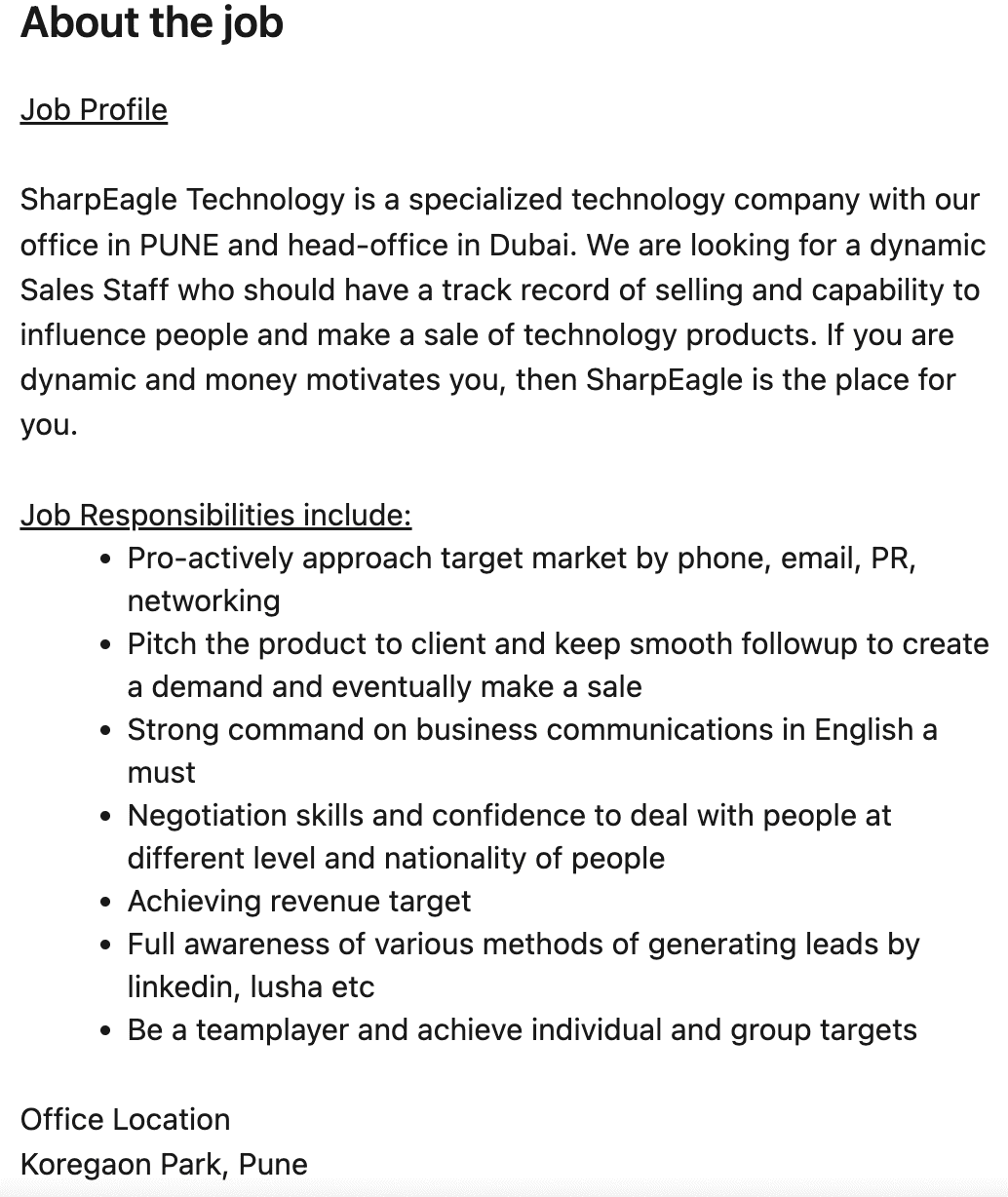 About the job

Job Profile

SharpEagle Technology is a specialized technology company with our office in PUNE and head-office in Dubai. We are looking for a dynamic Sales Staff who should have a track record of selling and capability to influence people and make a sale of technology products. If you are dynamic and money motivates you, then SharpEagle is the place for you.

Job Responsibilities include:
- Pro-actively approach target market by phone, email, PR, networking
- Pitch the product to client and keep smooth followup to create a demand and eventually make a sale
- Strong command on business communications in English a must
- Negotiation skills and confidence to deal with people at different level and nationality of people
- Achieving revenue target
- Full awareness of various methods of generating leads by linkedin, lusha etc
- Be a teamplayer and achieve individual and group targets

Office Location
Koregaon Park, Pune